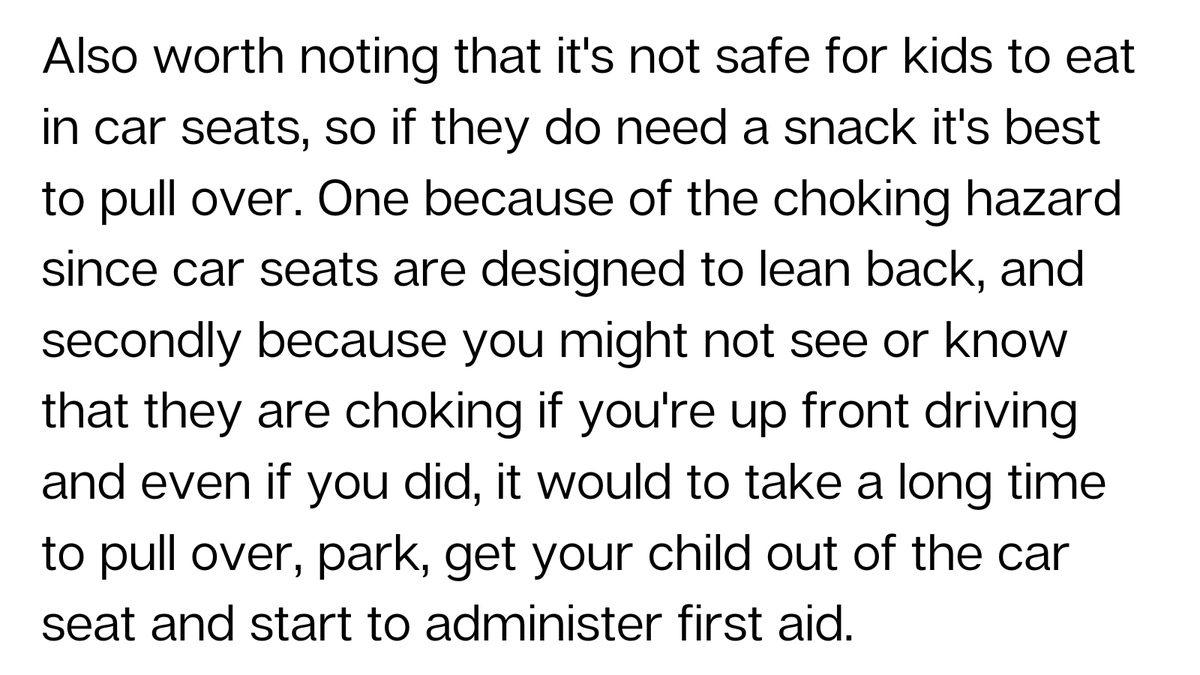 Also worth noting that it's not safe for kids to eat in car seats, so if they do need a snack it's best to pull over. One because of the choking hazard since car seats are designed to lean back, and secondly because you might not see or know that they are choking if you're up front driving and even if you did, it would to take a long time to pull over, park, get your child out of the car seat and start to administer first aid.